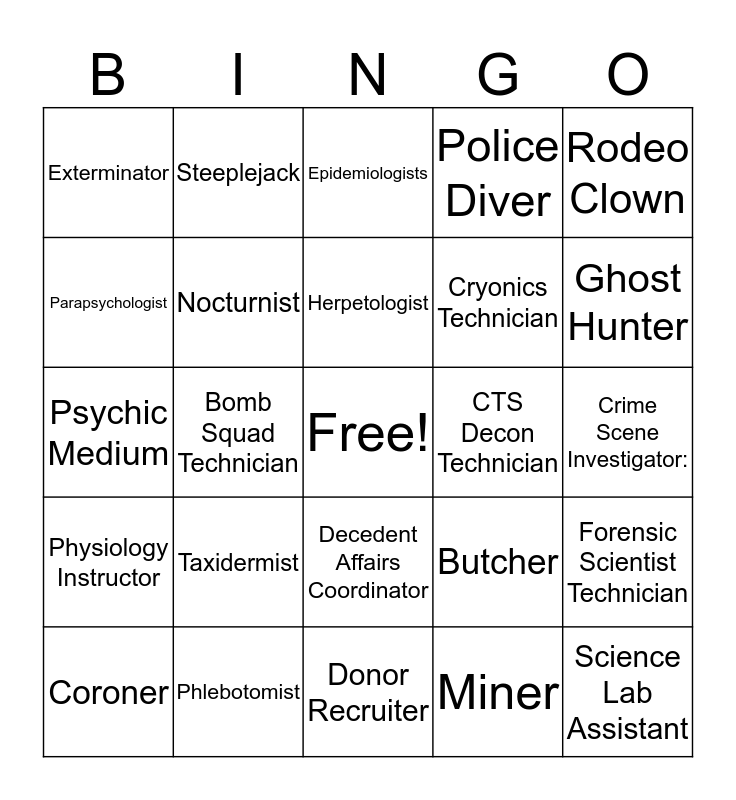 | B | I | N | G | O |
|---|---|---|---|---|
| Exterminator | Steeplejack | Epidemiologists | Police Diver | Rodeo Clown |
| Parapsychologist | Nocturnist | Herpetologist | Cryonics Technician | Ghost Hunter |
| Psychic Medium | Bomb Squad Technician | Free! | CTS Decon Technician | Crime Scene Investigator: |
| Physiology Instructor | Taxidermist | Decedent Affairs Coordinator | Butcher | Forensic Scientist Technician |
| Coroner | Phlebotomist | Donor Recruiter | Miner | Science Lab Assistant |